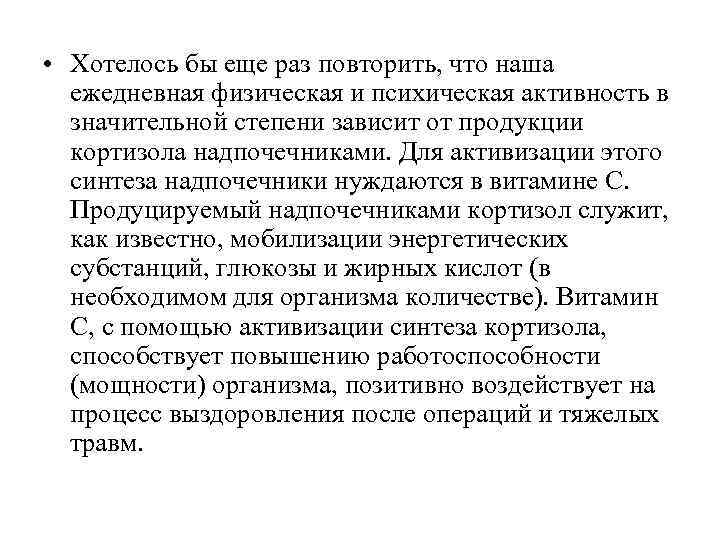 • Хотелось бы еще раз повторить, что наша ежедневная физическая и психическая активность в значительной степени зависит от продукции кортизола надпочечниками. Для активизации этого синтеза надпочечники нуждаются в витамине С. Продуцируемый надпочечниками кортизол служит, как известно, мобилизации энергетических субстанций, глюкозы и жирных кислот (в необходимом для организма количестве). Витамин С, с помощью активизации синтеза кортизола, способствует повышению работоспособности (мощности) организма, позитивно воздействует на процесс выздоровления после операций и тяжелых травм.